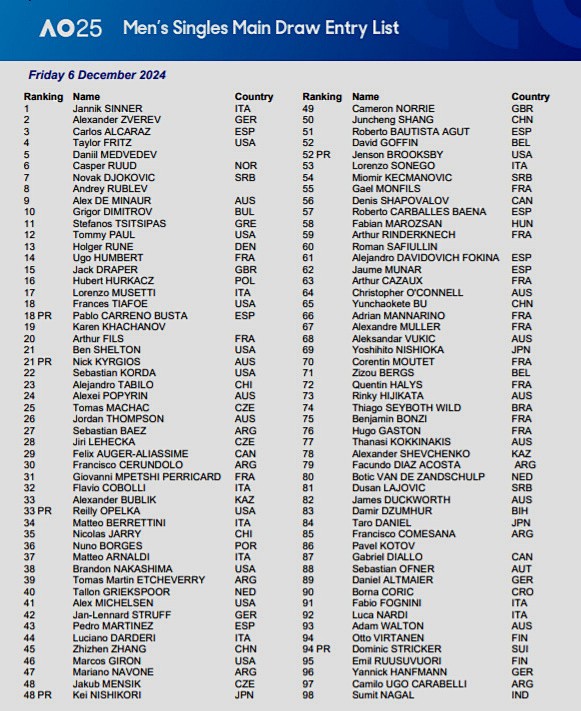 AO25 Men's Singles Main Draw Entry List

Friday 6 December 2024

| Ranking | Name | Country |
|---|---|---|
| 1 | Jannik SINNER | ITA |
| 2 | Alexander ZVEREV | GER |
| 3 | Carlos ALCARAZ | ESP |
| 4 | Taylor FRITZ | USA |
| 5 | Daniil MEDVEDEV | |
| 6 | Casper RUUD | NOR |
| 7 | Novak DJOKOVIC | SRB |
| 8 | Andrey RUBLEV | |
| 9 | Alex DE MINAUR | AUS |
| 10 | Grigor DIMITROV | BUL |
| 11 | Stefanos TSITSIPAS | GRE |
| 12 | Tommy PAUL | USA |
| 13 | Holger RUNE | DEN |
| 14 | Ugo HUMBERT | FRA |
| 15 | Jack DRAPER | GBR |
| 16 | Hubert HURKACZ | POL |
| 17 | Lorenzo MUSETTI | ITA |
| 18 | Frances TIAFOE | USA |
| 18 PR | Pablo CARRENO BUSTA | ESP |
| 19 | Karen KHACHANOV | |
| 20 | Arthur FILS | FRA |
| 21 | Ben SHELTON | USA |
| 21 PR | Nick KYRGIOS | AUS |
| 22 | Sebastian KORDA | USA |
| 23 | Alejandro TABILO | CHI |
| 24 | Alexei POPYRIN | AUS |
| 25 | Tomas MACHAC | CZE |
| 26 | Jordan THOMPSON | AUS |
| 27 | Sebastian BAEZ | ARG |
| 28 | Jiri LEHECKA | CZE |
| 29 | Felix AUGER-ALIASSIME | CAN |
| 30 | Francisco CERUNDOLO | ARG |
| 31 | Giovanni MPETSHI PERRICARD | FRA |
| 32 | Flavio COBOLLI | ITA |
| 33 | Alexander BUBLIK | KAZ |
| 33 PR | Reilly OPELKA | USA |
| 34 | Matteo BERRETTINI | ITA |
| 35 | Nicolas JARRY | CHI |
| 36 | Nuno BORGES | POR |
| 37 | Matteo ARNALDI | ITA |
| 38 | Brandon NAKASHIMA | USA |
| 39 | Tomas Martin ETCHEVERRY | ARG |
| 40 | Tallon GRIEKSPOOR | NED |
| 41 | Alex MICHELSEN | USA |
| 42 | Jan-Lennard STRUFF | GER |
| 43 | Pedro MARTINEZ | ESP |
| 44 | Luciano DARDERI | ITA |
| 45 | Zhizhen ZHANG | CHN |
| 46 | Marcos GIRON | USA |
| 47 | Mariano NAVONE | ARG |
| 48 | Jakub MENSIK | CZE |
| 48 PR | Kei NISHIKORI | JPN |

| Ranking | Name | Country |
|---|---|---|
| 49 | Cameron NORRIE | GBR |
| 50 | Juncheng SHANG | CHN |
| 51 | Roberto BAUTISTA AGUT | ESP |
| 52 | David GOFFIN | BEL |
| 52 PR | Jenson BROOKSBY | USA |
| 53 | Lorenzo SONEGO | ITA |
| 54 | Miomir KECMANOVIC | SRB |
| 55 | Gael MONFILS | FRA |
| 56 | Denis SHAPOVALOV | CAN |
| 57 | Roberto CARBALLES BAENA | ESP |
| 58 | Fabian MAROZSAN | HUN |
| 59 | Arthur RINDERKNECH | FRA |
| 60 | Roman SAFIULLIN | |
| 61 | Alejandro DAVIDOVICH FOKINA | ESP |
| 62 | Jaume MUNAR | ESP |
| 63 | Arthur CAZAUX | FRA |
| 64 | Christopher O'CONNELL | AUS |
| 65 | Yunchaokete BU | CHN |
| 66 | Adrian MANNARINO | FRA |
| 67 | Alexandre MULLER | FRA |
| 68 | Aleksandar VUKIC | AUS |
| 69 | Yoshihito NISHIOKA | JPN |
| 70 | Corentin MOUTET | FRA |
| 71 | Zizou BERGS | BEL |
| 72 | Quentin HALYS | FRA |
| 73 | Rinky HIJIKATA | AUS |
| 74 | Thiago SEYBOTH WILD | BRA |
| 75 | Benjamin BONZI | FRA |
| 76 | Hugo GASTON | FRA |
| 77 | Thanasi KOKKINAKIS | AUS |
| 78 | Alexander SHEVCHENKO | KAZ |
| 79 | Facundo DIAZ ACOSTA | ARG |
| 80 | Botic VAN DE ZANDSCHULP | NED |
| 81 | Dusan LAJOVIC | SRB |
| 82 | James DUCKWORTH | AUS |
| 83 | Damir DZUMHUR | BIH |
| 84 | Taro DANIEL | JPN |
| 85 | Francisco COMESANA | ARG |
| 86 | Pavel KOTOV | |
| 87 | Gabriel DIALLO | CAN |
| 88 | Sebastian OFNER | AUT |
| 89 | Daniel ALTMAIER | GER |
| 90 | Borna CORIC | CRO |
| 91 | Fabio FOGNINI | ITA |
| 92 | Luca NARDI | ITA |
| 93 | Adam WALTON | AUS |
| 94 | Otto VIRTANEN | FIN |
| 94 PR | Dominic STRICKER | SUI |
| 95 | Emil RUUSUVUORI | FIN |
| 96 | Yannick HANFMANN | GER |
| 97 | Camilo UGO CARABELLI | ARG |
| 98 | Sumit NAGAL | IND |